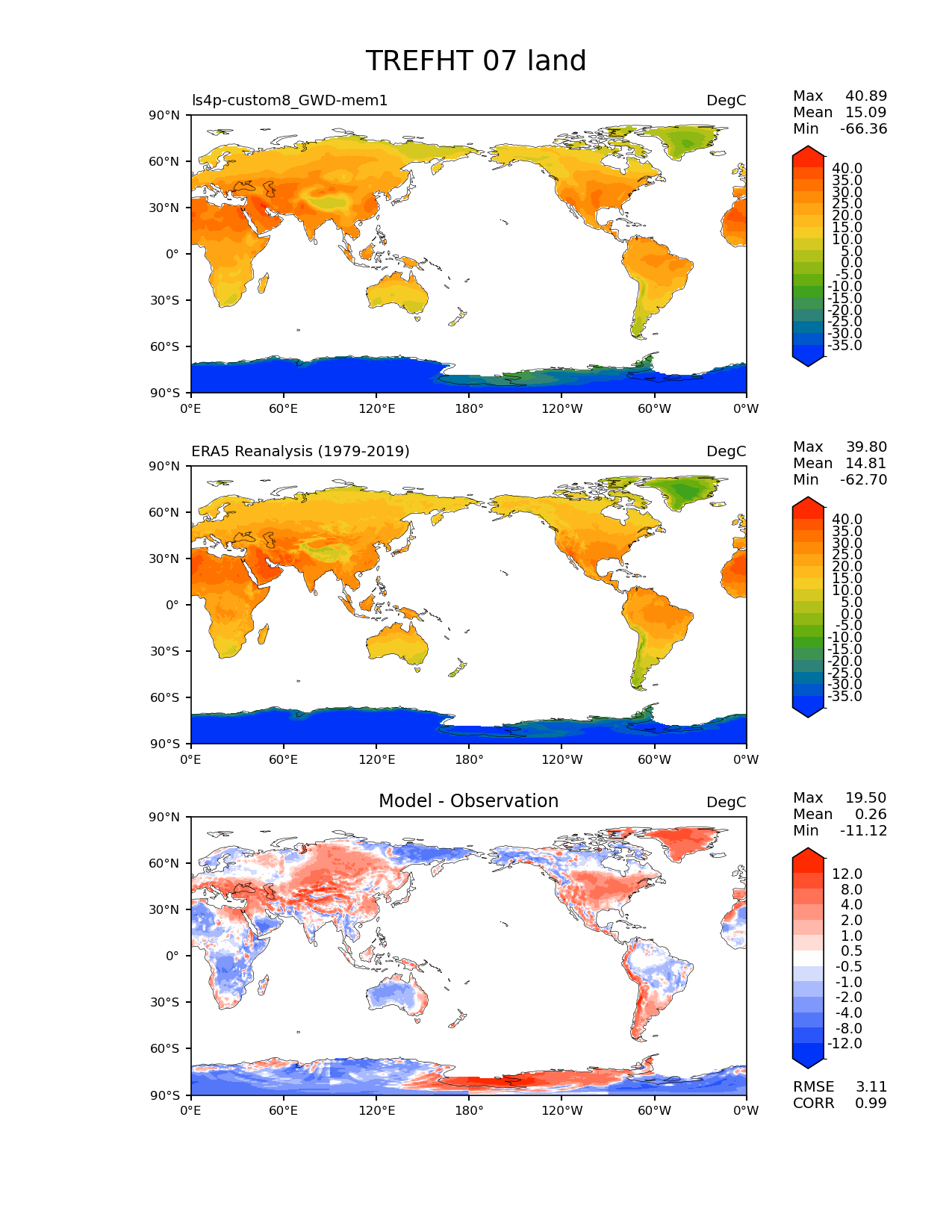 TREFHT 07 land

ls4p-custom8_GWD-mem1

DegC

Max 40.89
Mean 15.09
Min -66.36

90°N
60°N
30°N
0°
30°S
60°S
90°S

0°E 60°E 120°E 180° 120°W 60°W 0°W

40.0
35.0
30.0
25.0
20.0
15.0
10.0
5.0
0.0
-5.0
-10.0
-15.0
-20.0
-25.0
-30.0
-35.0

ERA5 Reanalysis (1979-2019)

DegC

Max 39.80
Mean 14.81
Min -62.70

90°N
60°N
30°N
0°
30°S
60°S
90°S

0°E 60°E 120°E 180° 120°W 60°W 0°W

40.0
35.0
30.0
25.0
20.0
15.0
10.0
5.0
0.0
-5.0
-10.0
-15.0
-20.0
-25.0
-30.0
-35.0

Model - Observation

DegC

Max 19.50
Mean 0.26
Min -11.12

90°N
60°N
30°N
0°
30°S
60°S
90°S

0°E 60°E 120°E 180° 120°W 60°W 0°W

12.0
8.0
4.0
2.0
1.0
0.5
-0.5
-1.0
-2.0
-4.0
-8.0
-12.0

RMSE 3.11
CORR 0.99